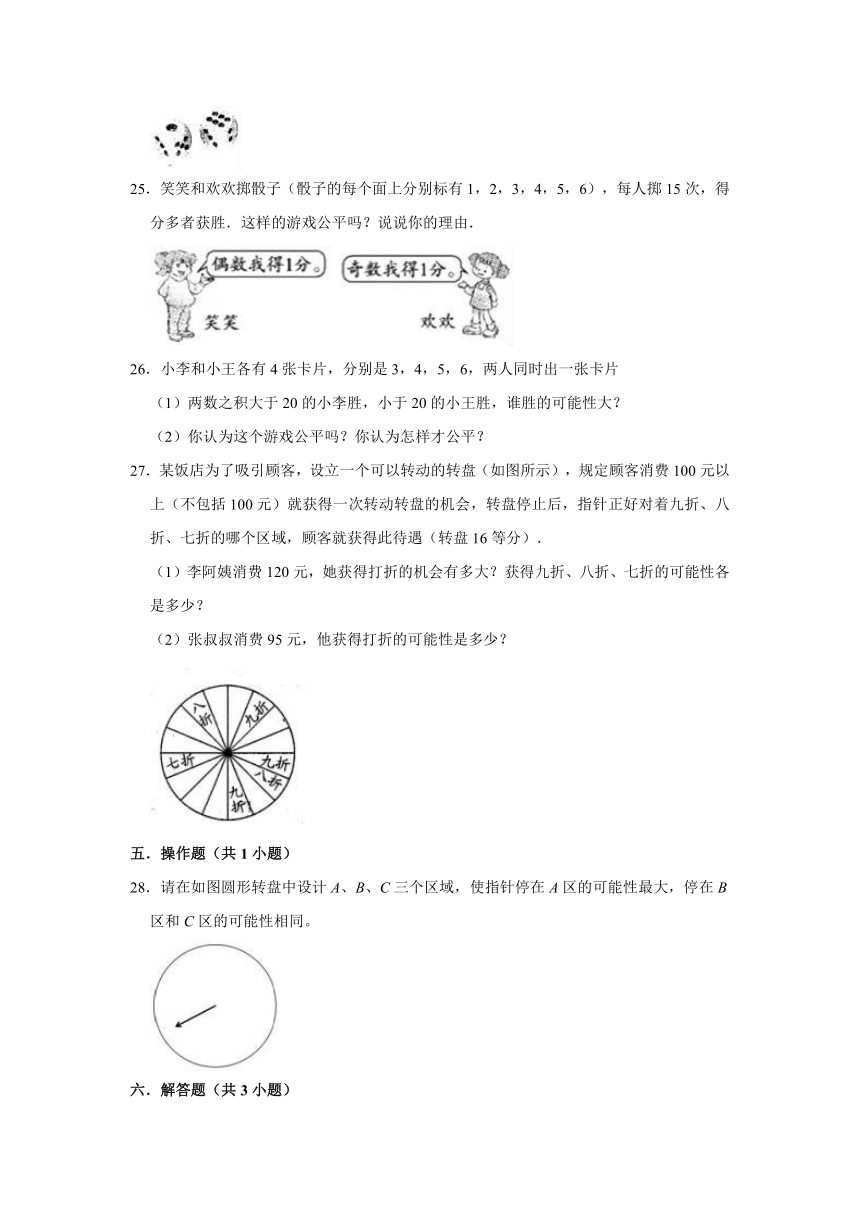 25．笑笑和欢欢掷骰子（骰子的每个面上分别标有 1，2，3，4，5，6），每人掷 15 次，得分多者获胜．这样的游戏公平吗？说说你的理由．

偶数我得1分。 奇数我得1分。
笑笑 欢欢

26．小李和小王各有 4 张卡片，分别是 3，4，5，6，两人同时出一张卡片

（1）两数之积大于 20 的小李胜，小于 20 的小王胜，谁胜的可能性大？

（2）你认为这个游戏公平吗？你认为怎样才公平？

27．某饭店为了吸引顾客，设立一个可以转动的转盘（如图所示），规定顾客消费 100 元以上（不包括 100 元）就获得一次转动转盘的机会，转盘停止后，指针正好对着九折、八折、七折的哪个区域，顾客就获得此待遇（转盘 16 等分）．

（1）李阿姨消费 120 元，她获得打折的机会有多大？获得九折、八折、七折的可能性各是多少？

（2）张叔叔消费 95 元，他获得打折的可能性是多少？

八折 九折 七折 九折 八折 九折

五．操作题（共 1 小题）

28．请在如图圆形转盘中设计 $A$、$B$、$C$ 三个区域，使指针停在 $A$ 区的可能性最大，停在 $B$ 区和 $C$ 区的可能性相同。

六．解答题（共 3 小题）